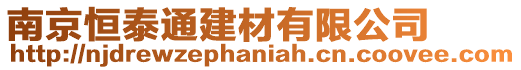 南京恒泰通建材有限公司
http://njdrewzephaniah.cn.coovee.com